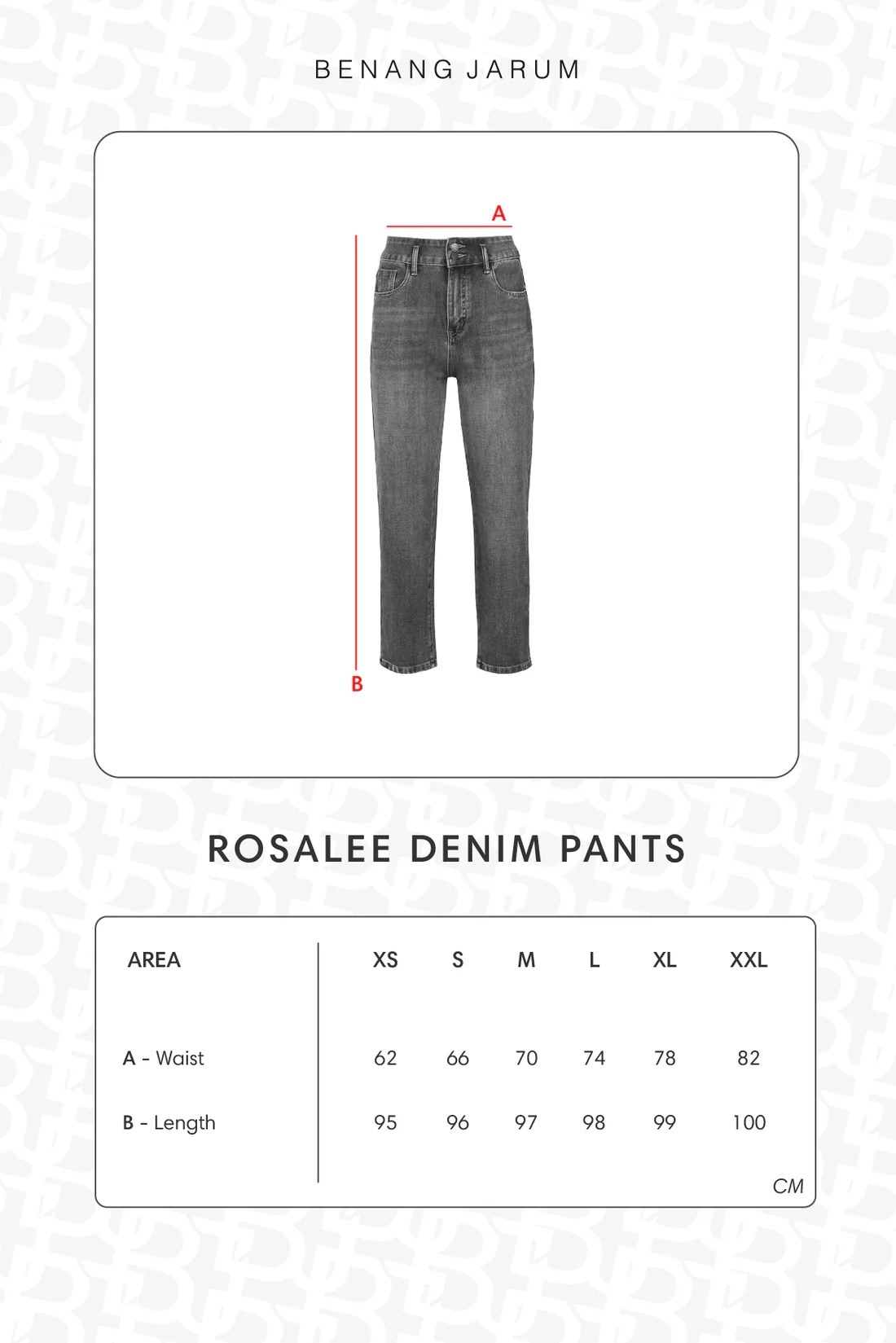 BENANG JARUM

A

B

ROSALEE DENIM PANTS

| AREA | XS | S | M | L | XL | XXL |
|---|---|---|---|---|---|---|
| A - Waist | 62 | 66 | 70 | 74 | 78 | 82 |
| B - Length | 95 | 96 | 97 | 98 | 99 | 100 |

CM